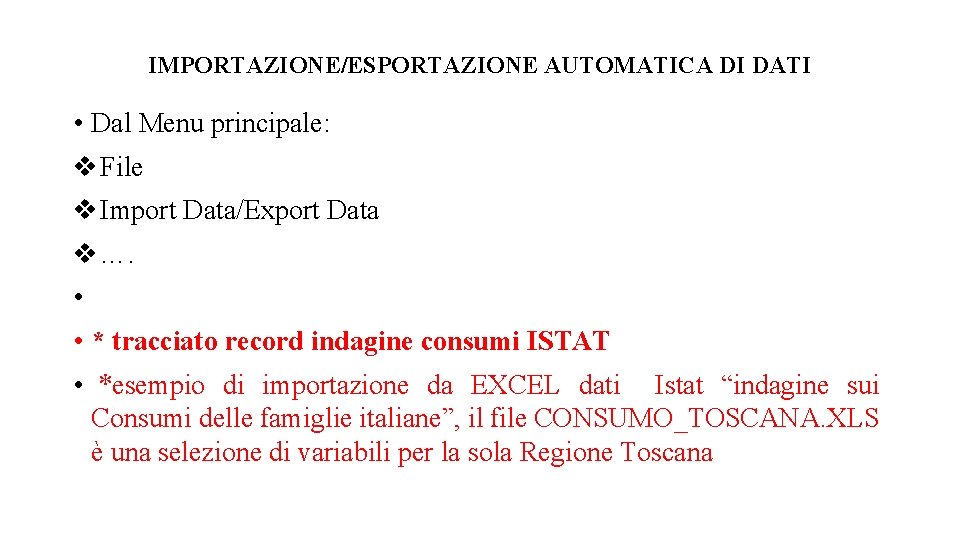 IMPORTAZIONE/ESPORTAZIONE AUTOMATICA DI DATI

• Dal Menu principale:

❖ File

❖ Import Data/Export Data

❖ ….

•

• * tracciato record indagine consumi ISTAT

• *esempio di importazione da EXCEL dati Istat “indagine sui Consumi delle famiglie italiane”, il file CONSUMO_TOSCANA.XLS è una selezione di variabili per la sola Regione Toscana